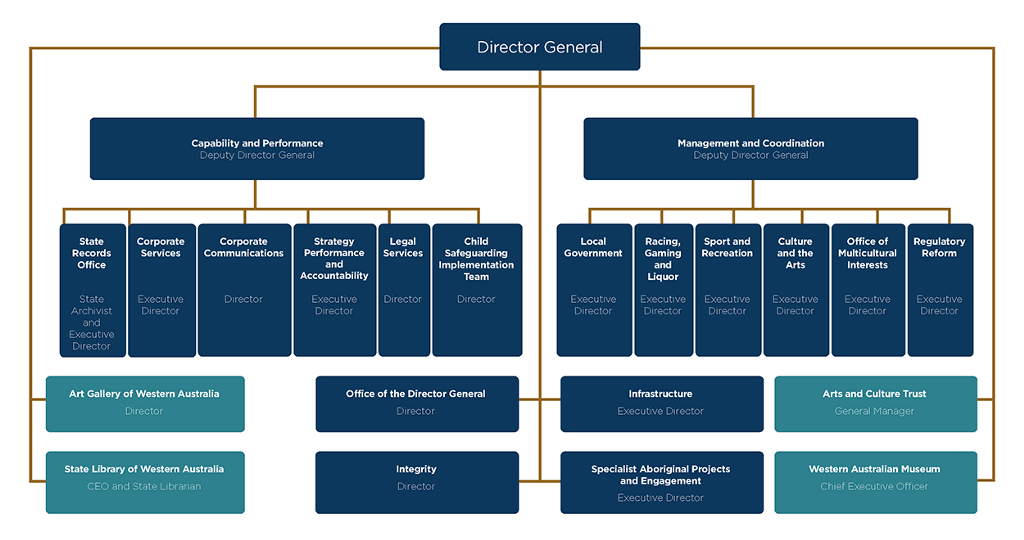 Director General

Capability and Performance
Deputy Director General

Management and Coordination
Deputy Director General

State Records Office
State Archivist and Executive Director

Corporate Services
Executive Director

Corporate Communications
Director

Strategy Performance and Accountability
Executive Director

Legal Services
Director

Child Safeguarding Implementation Team
Director

Local Government
Executive Director

Racing, Gaming and Liquor
Executive Director

Sport and Recreation
Executive Director

Culture and the Arts
Executive Director

Office of Multicultural Interests
Executive Director

Regulatory Reform
Executive Director

Art Gallery of Western Australia
Director

Office of the Director General
Director

Infrastructure
Executive Director

Arts and Culture Trust
General Manager

State Library of Western Australia
CEO and State Librarian

Integrity
Director

Specialist Aboriginal Projects and Engagement
Executive Director

Western Australian Museum
Chief Executive Officer